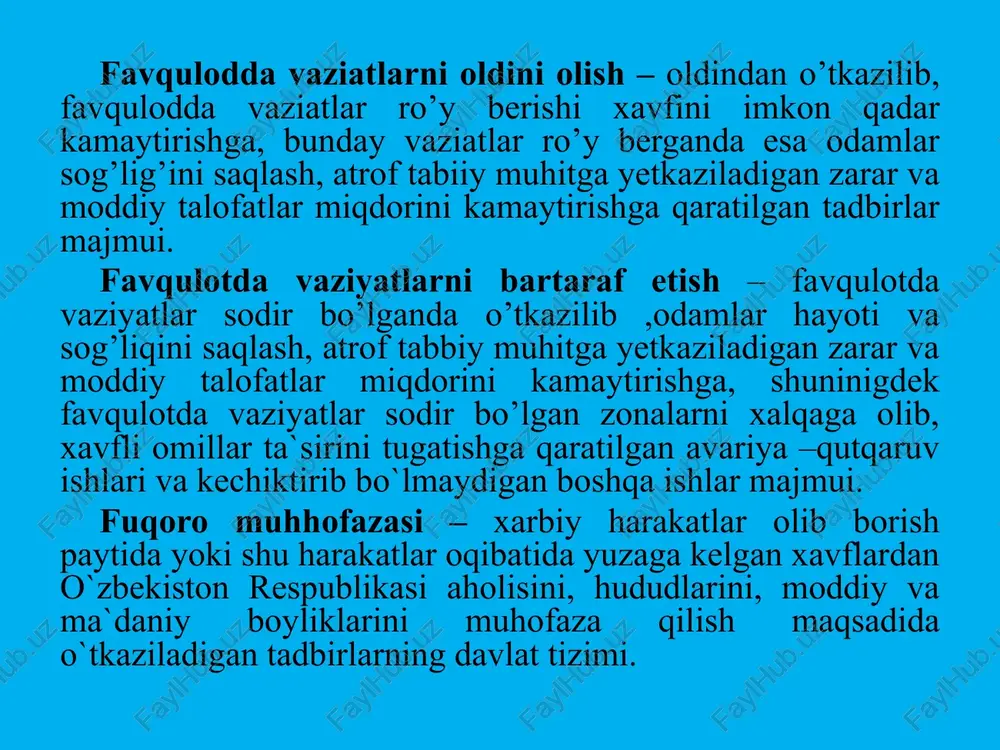 **Favqulodda vaziatlarni oldini olish** – oldindan o’tkazilib, favqulodda vaziatlar ro’y berishi xavfini imkon qadar kamaytirishga, bunday vaziatlar ro’y berganda esa odamlar sog’lig’ini saqlash, atrof tabiiy muhitga yetkaziladigan zarar va moddiy talofatlar miqdorini kamaytirishga qaratilgan tadbirlar majmui.

**Favqulotda vaziyatlarni bartaraf etish** – favqulotda vaziyatlar sodir bo’lganda o’tkazilib ,odamlar hayoti va sog’liqini saqlash, atrof tabbiy muhitga yetkaziladigan zarar va moddiy talofatlar miqdorini kamaytirishga, shuninigdek favqulotda vaziyatlar sodir bo’lgan zonalarni xalqaga olib, xavfli omillar ta`sirini tugatishga qaratilgan avariya –qutqaruv ishlari va kechiktirib bo`lmaydigan boshqa ishlar majmui.

**Fuqoro muhhofazasi** – xarbiy harakatlar olib borish paytida yoki shu harakatlar oqibatida yuzaga kelgan xavflardan O`zbekiston Respublikasi aholisini, hududlarini, moddiy va ma`daniy boyliklarini muhofaza qilish maqsadida o`tkaziladigan tadbirlarning davlat tizimi.

FaylHub.uz